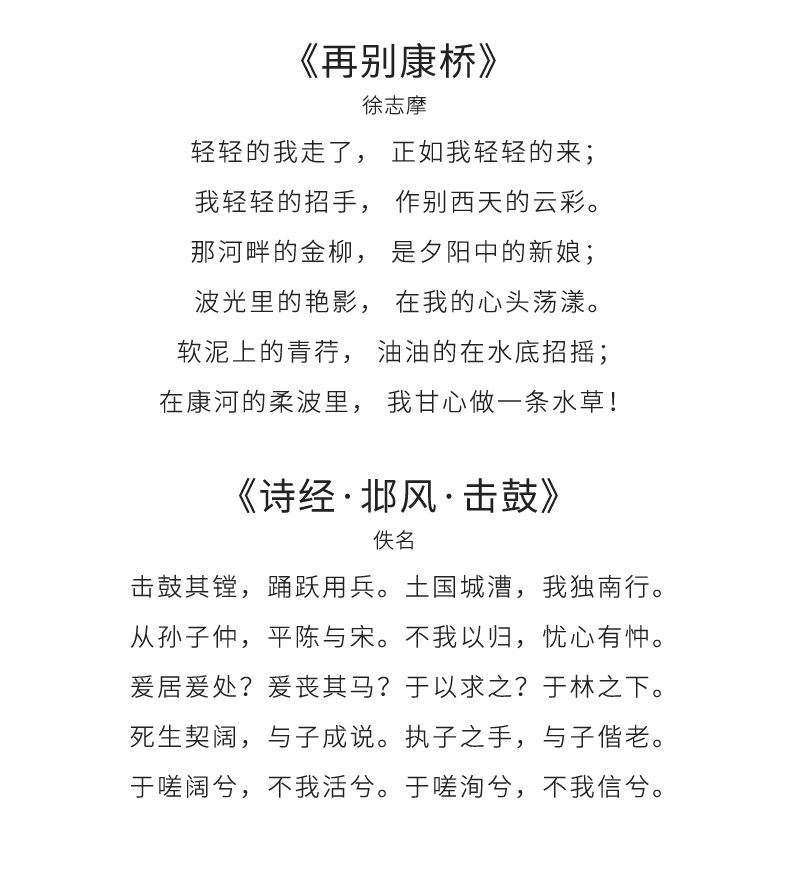 《再别康桥》
徐志摩

轻轻的我走了， 正如我轻轻的来；
我轻轻的招手， 作别西天的云彩。
那河畔的金柳， 是夕阳中的新娘；
波光里的艳影， 在我的心头荡漾。
软泥上的青荇， 油油的在水底招摇；
在康河的柔波里， 我甘心做一条水草！

《诗经·邶风·击鼓》
佚名

击鼓其镗，踊跃用兵。土国城漕，我独南行。
从孙子仲，平陈与宋。不我以归，忧心有忡。
爰居爰处？爰丧其马？于以求之？于林之下。
死生契阔，与子成说。执子之手，与子偕老。
于嗟阔兮，不我活兮。于嗟洵兮，不我信兮。